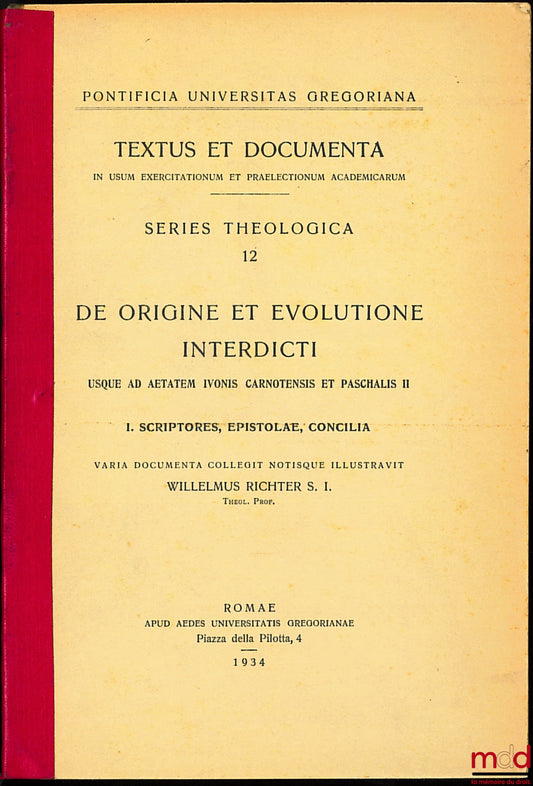 PONTIFICIA UNIVERSITAS GREGORIANA

TEXTUS ET DOCUMENTA
IN USUM EXERCITATIONUM ET PRAELECTIONUM ACADEMICARUM

SERIES THEOLOGICA
12

DE ORIGINE ET EVOLUTIONE INTERDICTI
USQUE AD AETATEM IVONIS CARNOTENSIS ET PASCHALIS II

I. SCRIPTORES, EPISTOLAE, CONCILIA

VARIA DOCUMENTA COLLEGIT NOTISQUE ILLUSTRAVIT
WILLELMUS RICHTER S. I.
THEOL. PROF.

ROMAE
APUD AEDES UNIVERSITATIS GREGORIANAE
Piazza della Pilotta, 4
1934

mdd
la mémoire du droit